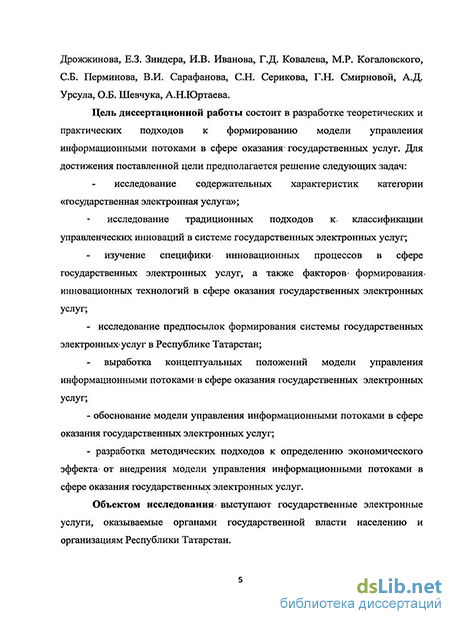 Дрожжинова, Е.З. Зиндера, И.В. Иванова, Г.Д. Ковалева, М.Р. Когаловского, С.Б. Перминова, В.И. Сарафанова, С.Н. Серикова, Г.Н. Смирновой, А.Д. Урсула, О.Б. Шевчука, А.Н.Юртаева.

Цель диссертационной работы состоит в разработке теоретических и практических подходов к формированию модели управления информационными потоками в сфере оказания государственных услуг. Для достижения поставленной цели предполагается решение следующих задач:

- исследование содержательных характеристик категории «государственная электронная услуга»;

- исследование традиционных подходов к классификации управленческих инноваций в системе государственных электронных услуг;

- изучение специфики инновационных процессов в сфере государственных электронных услуг, а также факторов формирования инновационных технологий в сфере оказания государственных электронных услуг;

- исследование предпосылок формирования системы государственных электронных услуг в Республике Татарстан;

- выработка концептуальных положений модели управления информационными потоками в сфере оказания государственных электронных услуг;

- обоснование модели управления информационными потоками в сфере оказания государственных электронных услуг;

- разработка методических подходов к определению экономического эффекта от внедрения модели управления информационными потоками в сфере оказания государственных электронных услуг.

Объектом исследования выступают государственные электронные услуги, оказываемые органами государственной власти населению и организациям Республики Татарстан.

5

dsLib.net
библиотека диссертаций